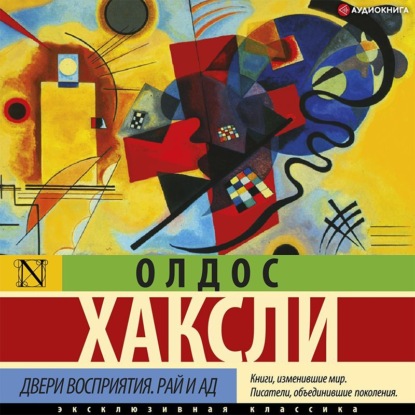 АУДИОКНИГА

N

ОЛДОС

ХАКСЛИ

ДВЕРИ ВОСПРИЯТИЯ. РАЙ И АД

Книги, изменившие мир. Писатели, объединившие поколения.

ЭКСКЛЮЗИВНАЯ КЛАССИКА